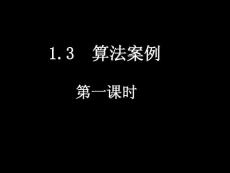 1.3 算法案例

第一课时